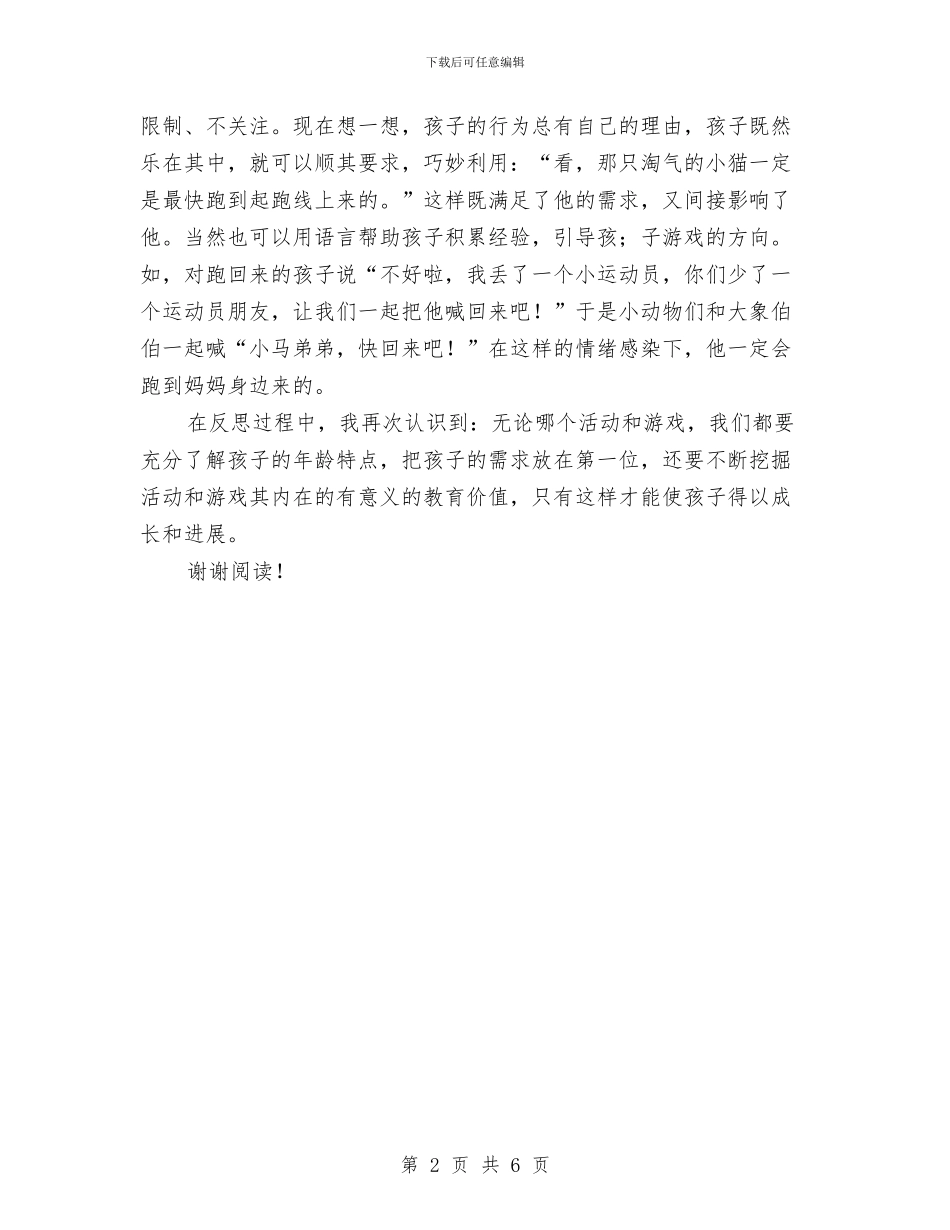 下载后可任意编辑

限制、不关注。现在想一想，孩子的行为总有自己的理由，孩子既然乐在其中，就可以顺其要求，巧妙利用：“看，那只淘气的小猫一定是最快跑到起跑线上来的。”这样既满足了他的需求，又间接影响了他。当然也可以用语言帮助孩子积累经验，引导孩；子游戏的方向。如，对跑回来的孩子说“不好啦，我丢了一个小运动员，你们少了一个运动员朋友，让我们一起把他喊回来吧！”于是小动物们和大象伯伯一起喊“小马弟弟，快回来吧！”在这样的情绪感染下，他一定会跑到妈妈身边来的。

在反思过程中，我再次认识到：无论哪个活动和游戏，我们都要充分了解孩子的年龄特点，把孩子的需求放在第一位，还要不断挖掘活动和游戏其内在的有意义的教育价值，只有这样才能使孩子得以成长和进展。

谢谢阅读！

第 2 页 共 6 页